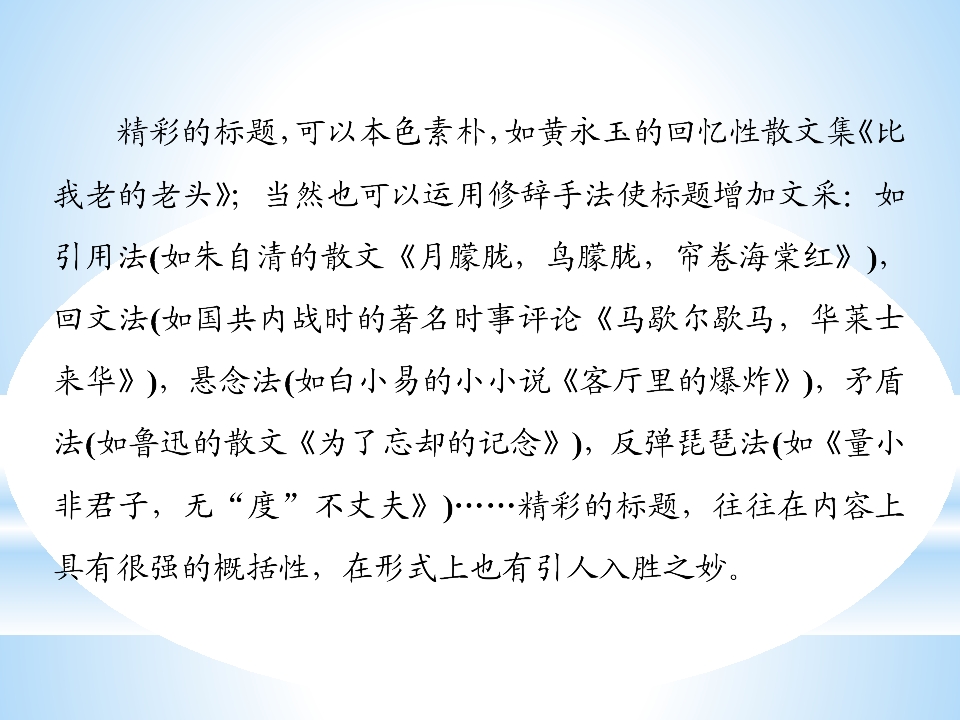 精彩的标题,可以本色素朴,如黄永玉的回忆性散文集《比我老的老头》;当然也可以运用修辞手法使标题增加文采:如引用法(如朱自清的散文《月朦胧,鸟朦胧,帘卷海棠红》),回文法(如国共内战时的著名时事评论《马歇尔歇马,华莱士来华》),悬念法(如白小易的小小说《客厅里的爆炸》),矛盾法(如鲁迅的散文《为了忘却的记念》),反弹琵琶法(如《量小非君子,无“度”不丈夫》)……精彩的标题,往往在内容上具有很强的概括性,在形式上也有引人入胜之妙。